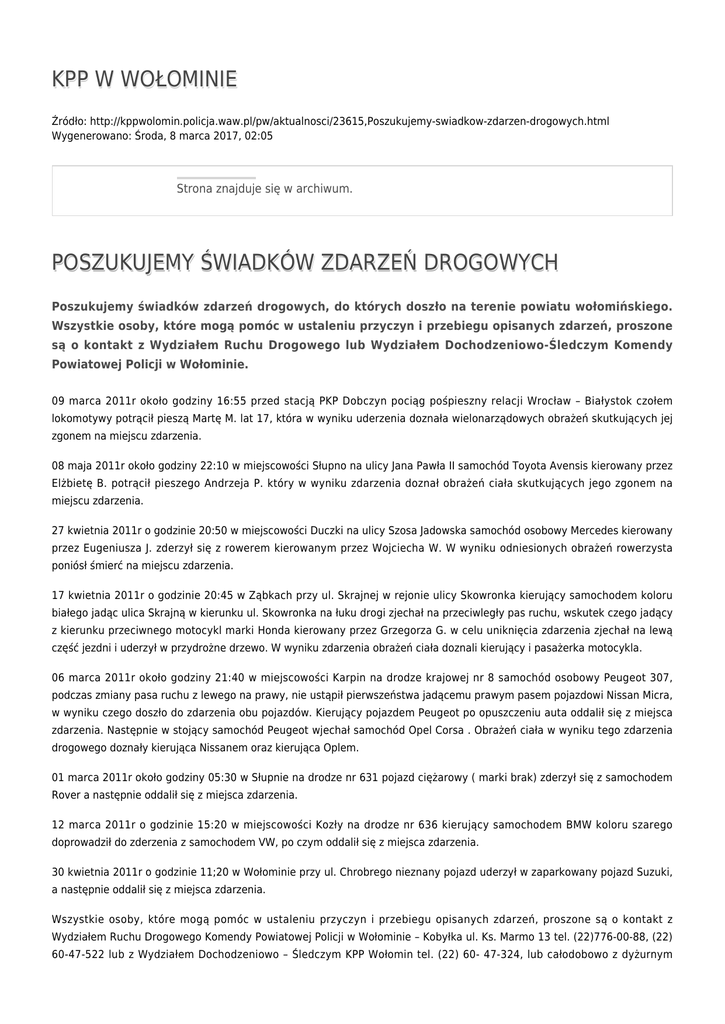 KPP W WOŁOMINIE

Źródło: http://kppwolomin.policja.waw.pl/pw/aktualnosci/23615,Poszukujemy-swiadkow-zdarzen-drogowych.html
Wygenerowano: Środa, 8 marca 2017, 02:05

Strona znajduje się w archiwum.

POSZUKUJEMY ŚWIADKÓW ZDARZEŃ DROGOWYCH

Poszukujemy świadków zdarzeń drogowych, do których doszło na terenie powiatu wołomińskiego. Wszystkie osoby, które mogą pomóc w ustaleniu przyczyn i przebiegu opisanych zdarzeń, proszone są o kontakt z Wydziałem Ruchu Drogowego lub Wydziałem Dochodzeniowo-Śledczym Komendy Powiatowej Policji w Wołominie.

09 marca 2011r około godziny 16:55 przed stacją PKP Dobczyn pociąg pośpieszny relacji Wrocław – Białystok czołem lokomotywy potrącił pieszą Martę M. lat 17, która w wyniku uderzenia doznała wielonarządowych obrażeń skutkujących jej zgonem na miejscu zdarzenia.

08 maja 2011r około godziny 22:10 w miejscowości Słupno na ulicy Jana Pawła II samochód Toyota Avensis kierowany przez Elżbietę B. potrącił pieszego Andrzeja P. który w wyniku zdarzenia doznał obrażeń ciała skutkujących jego zgonem na miejscu zdarzenia.

27 kwietnia 2011r o godzinie 20:50 w miejscowości Duczki na ulicy Szosa Jadowska samochód osobowy Mercedes kierowany przez Eugeniusza J. zderzył się z rowerem kierowanym przez Wojciecha W. W wyniku odniesionych obrażeń rowerzysta poniósł śmierć na miejscu zdarzenia.

17 kwietnia 2011r o godzinie 20:45 w Ząbkach przy ul. Skrajnej w rejonie ulicy Skowronka kierujący samochodem koloru białego jadąc ulica Skrajną w kierunku ul. Skowronka na łuku drogi zjechał na przeciwległy pas ruchu, wskutek czego jadący z kierunku przeciwnego motocykl marki Honda kierowany przez Grzegorza G. w celu uniknięcia zdarzenia zjechał na lewą część jezdni i uderzył w przydrożne drzewo. W wyniku zdarzenia obrażeń ciała doznali kierujący i pasażerka motocykla.

06 marca 2011r około godziny 21:40 w miejscowości Karpin na drodze krajowej nr 8 samochód osobowy Peugeot 307, podczas zmiany pasa ruchu z lewego na prawy, nie ustąpił pierwszeństwa jadącemu prawym pasem pojazdowi Nissan Micra, w wyniku czego doszło do zdarzenia obu pojazdów. Kierujący pojazdem Peugeot po opuszczeniu auta oddalił się z miejsca zdarzenia. Następnie w stojący samochód Peugeot wjechał samochód Opel Corsa . Obrażeń ciała w wyniku tego zdarzenia drogowego doznały kierująca Nissanem oraz kierująca Oplem.

01 marca 2011r około godziny 05:30 w Słupnie na drodze nr 631 pojazd ciężarowy ( marki brak) zderzył się z samochodem Rover a następnie oddalił się z miejsca zdarzenia.

12 marca 2011r o godzinie 15:20 w miejscowości Kozły na drodze nr 636 kierujący samochodem BMW koloru szarego doprowadził do zderzenia z samochodem VW, po czym oddalił się z miejsca zdarzenia.

30 kwietnia 2011r o godzinie 11;20 w Wołominie przy ul. Chrobrego nieznany pojazd uderzył w zaparkowany pojazd Suzuki, a następnie oddalił się z miejsca zdarzenia.

Wszystkie osoby, które mogą pomóc w ustaleniu przyczyn i przebiegu opisanych zdarzeń, proszone są o kontakt z Wydziałem Ruchu Drogowego Komendy Powiatowej Policji w Wołominie – Kobyłka ul. Ks. Marmo 13 tel. (22)776-00-88, (22) 60-47-522 lub z Wydziałem Dochodzeniowo – Śledczym KPP Wołomin tel. (22) 60- 47-324, lub całodobowo z dyżurnym